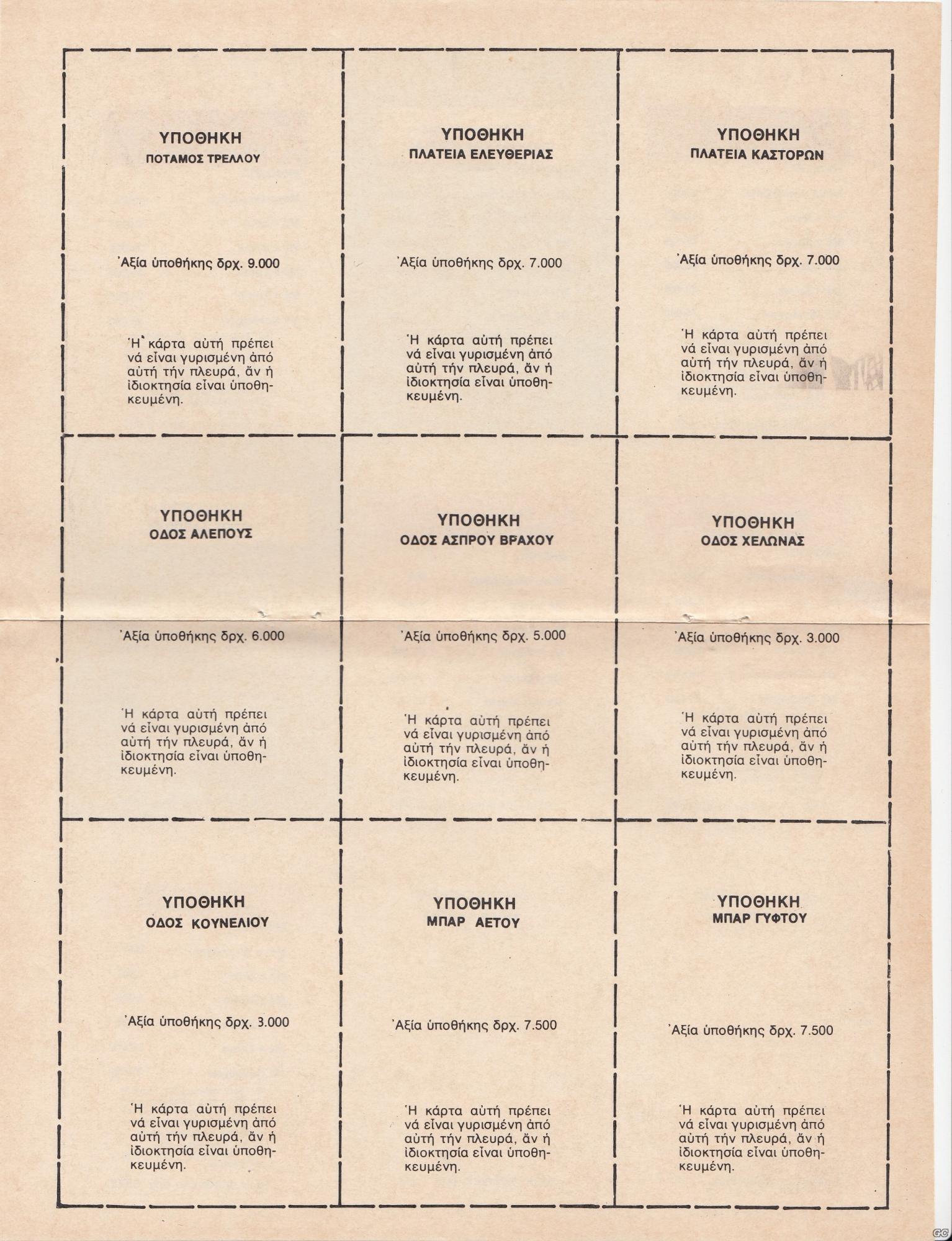 ΥΠΟΘΗΚΗ
ΠΟΤΑΜΟΣ ΤΡΕΛΛΟΥ

Ἀξία ὑποθήκης δρχ. 9.000

Ἡ κάρτα αὐτή πρέπει νά εἶναι γυρισμένη ἀπό αὐτή τήν πλευρά, ἄν ἡ ἰδιοκτησία εἶναι ὑποθηκευμένη.

ΥΠΟΘΗΚΗ
ΠΛΑΤΕΙΑ ΕΛΕΥΘΕΡΙΑΣ

Ἀξία ὑποθήκης δρχ. 7.000

Ἡ κάρτα αὐτή πρέπει νά εἶναι γυρισμένη ἀπό αὐτή τήν πλευρά, ἄν ἡ ἰδιοκτησία εἶναι ὑποθηκευμένη.

ΥΠΟΘΗΚΗ
ΠΛΑΤΕΙΑ ΚΑΣΤΟΡΩΝ

Ἀξία ὑποθήκης δρχ. 7.000

Ἡ κάρτα αὐτή πρέπει νά εἶναι γυρισμένη ἀπό αὐτή τήν πλευρά, ἄν ἡ ἰδιοκτησία εἶναι ὑποθηκευμένη.

ΥΠΟΘΗΚΗ
ΟΔΟΣ ΑΛΕΠΟΥΣ

Ἀξία ὑποθήκης δρχ. 6.000

Ἡ κάρτα αὐτή πρέπει νά εἶναι γυρισμένη ἀπό αὐτή τήν πλευρά, ἄν ἡ ἰδιοκτησία εἶναι ὑποθηκευμένη.

ΥΠΟΘΗΚΗ
ΟΔΟΣ ΑΣΠΡΟΥ ΒΡΑΧΟΥ

Ἀξία ὑποθήκης δρχ. 5.000

Ἡ κάρτα αὐτή πρέπει νά εἶναι γυρισμένη ἀπό αὐτή τήν πλευρά, ἄν ἡ ἰδιοκτησία εἶναι ὑποθηκευμένη.

ΥΠΟΘΗΚΗ
ΟΔΟΣ ΧΕΛΩΝΑΣ

Ἀξία ὑποθήκης δρχ. 3.000

Ἡ κάρτα αὐτή πρέπει νά εἶναι γυρισμένη ἀπό αὐτή τήν πλευρά, ἄν ἡ ἰδιοκτησία εἶναι ὑποθηκευμένη.

ΥΠΟΘΗΚΗ
ΟΔΟΣ ΚΟΥΝΕΛΙΟΥ

Ἀξία ὑποθήκης δρχ. 3.000

Ἡ κάρτα αὐτή πρέπει νά εἶναι γυρισμένη ἀπό αὐτή τήν πλευρά, ἄν ἡ ἰδιοκτησία εἶναι ὑποθηκευμένη.

ΥΠΟΘΗΚΗ
ΜΠΑΡ ΑΕΤΟΥ

Ἀξία ὑποθήκης δρχ. 7.500

Ἡ κάρτα αὐτή πρέπει νά εἶναι γυρισμένη ἀπό αὐτή τήν πλευρά, ἄν ἡ ἰδιοκτησία εἶναι ὑποθηκευμένη.

ΥΠΟΘΗΚΗ
ΜΠΑΡ ΓΥΦΤΟΥ

Ἀξία ὑποθήκης δρχ. 7.500

Ἡ κάρτα αὐτή πρέπει νά εἶναι γυρισμένη ἀπό αὐτή τήν πλευρά, ἄν ἡ ἰδιοκτησία εἶναι ὑποθηκευμένη.